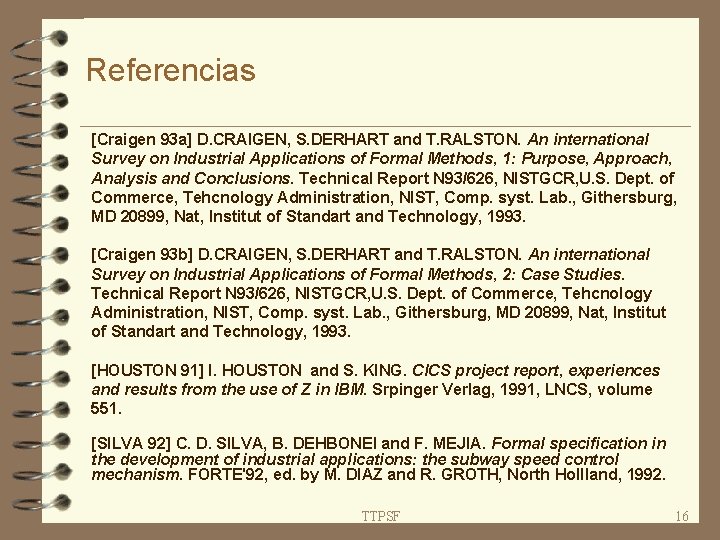 Referencias

[Craigen 93a] D.CRAIGEN, S.DERHART and T.RALSTON. An international Survey on Industrial Applications of Formal Methods, 1: Purpose, Approach, Analysis and Conclusions. Technical Report N93/626, NISTGCR,U.S. Dept. of Commerce, Tehcnology Administration, NIST, Comp. syst. Lab., Githersburg, MD 20899, Nat, Institut of Standart and Technology, 1993.

[Craigen 93b] D.CRAIGEN, S.DERHART and T.RALSTON. An international Survey on Industrial Applications of Formal Methods, 2: Case Studies. Technical Report N93/626, NISTGCR,U.S. Dept. of Commerce, Tehcnology Administration, NIST, Comp. syst. Lab., Githersburg, MD 20899, Nat, Institut of Standart and Technology, 1993.

[HOUSTON 91] I. HOUSTON and S. KING. CICS project report, experiences and results from the use of Z in IBM. Srpinger Verlag, 1991, LNCS, volume 551.

[SILVA 92] C. D. SILVA, B. DEHBONEI and F. MEJIA. Formal specification in the development of industrial applications: the subway speed control mechanism. FORTE'92, ed. by M. DIAZ and R. GROTH, North Hollland, 1992.

TTPSF

16